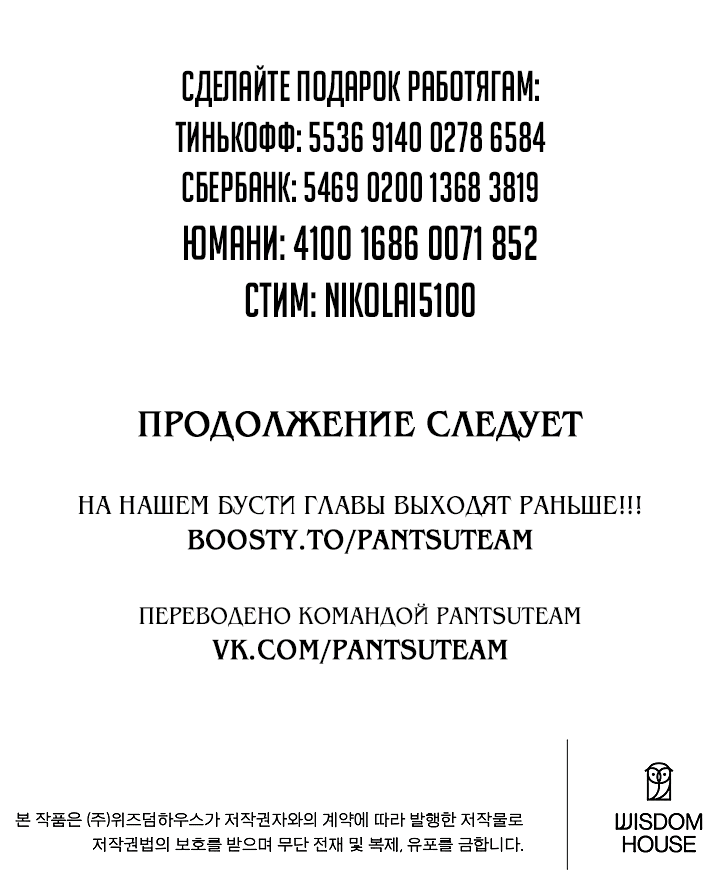 СДЕЛАЙТЕ ПОДАРОК РАБОТЯГАМ:
ТИНЬКОФФ: 5536 9140 0278 6584
СБЕРБАНК: 5469 0200 1368 3819
ЮМАНИ: 4100 1686 0071 852
СТИМ: NIKOLAI5100

ПРОДОЛЖЕНИЕ СЛЕДУЕТ

НА НАШЕМ БУСТИ ГЛАВЫ ВЫХОДЯТ РАНЬШЕ!!!
BOOSTY.TO/PANTSUTEAM

ПЕРЕВОДЕНО КОМАНДОЙ PANTSUTEAM
VK.COM/PANTSUTEAM

본 작품은 (주)위즈덤하우스가 저작권자와의 계약에 따라 발행한 저작물로 저작권법의 보호를 받으며 무단 전재 및 복제, 유포를 금합니다.

WISDOM HOUSE